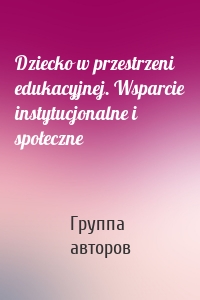 Dziecko w przestrzeni edukacyjnej. Wsparcie instytucjonalne i społeczne

Группа авторов